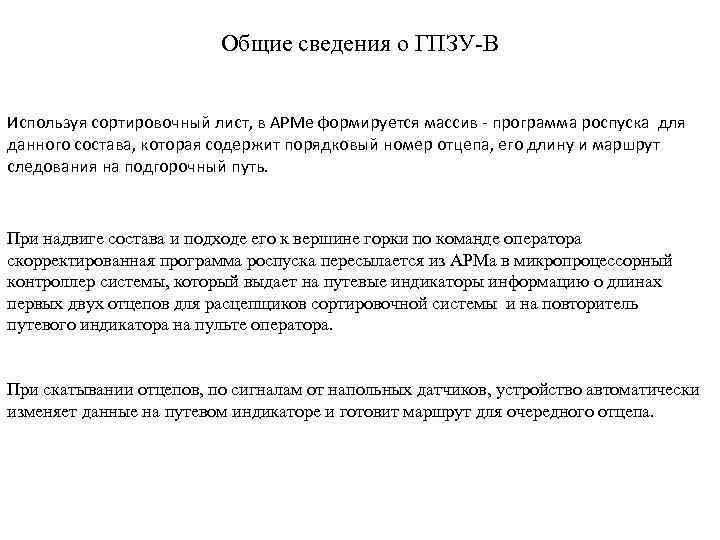 Общие сведения о ГПЗУ-В

Используя сортировочный лист, в АРМе формируется массив - программа роспуска для данного состава, которая содержит порядковый номер отцепа, его длину и маршрут следования на подгорочный путь.

При надвиге состава и подходе его к вершине горки по команде оператора скорректированная программа роспуска пересылается из АРМа в микропроцессорный контроллер системы, который выдает на путевые индикаторы информацию о длинах первых двух отцепов для расцепщиков сортировочной системы и на повторитель путевого индикатора на пульте оператора.

При скатывании отцепов, по сигналам от напольных датчиков, устройство автоматически изменяет данные на путевом индикаторе и готовит маршрут для очередного отцепа.